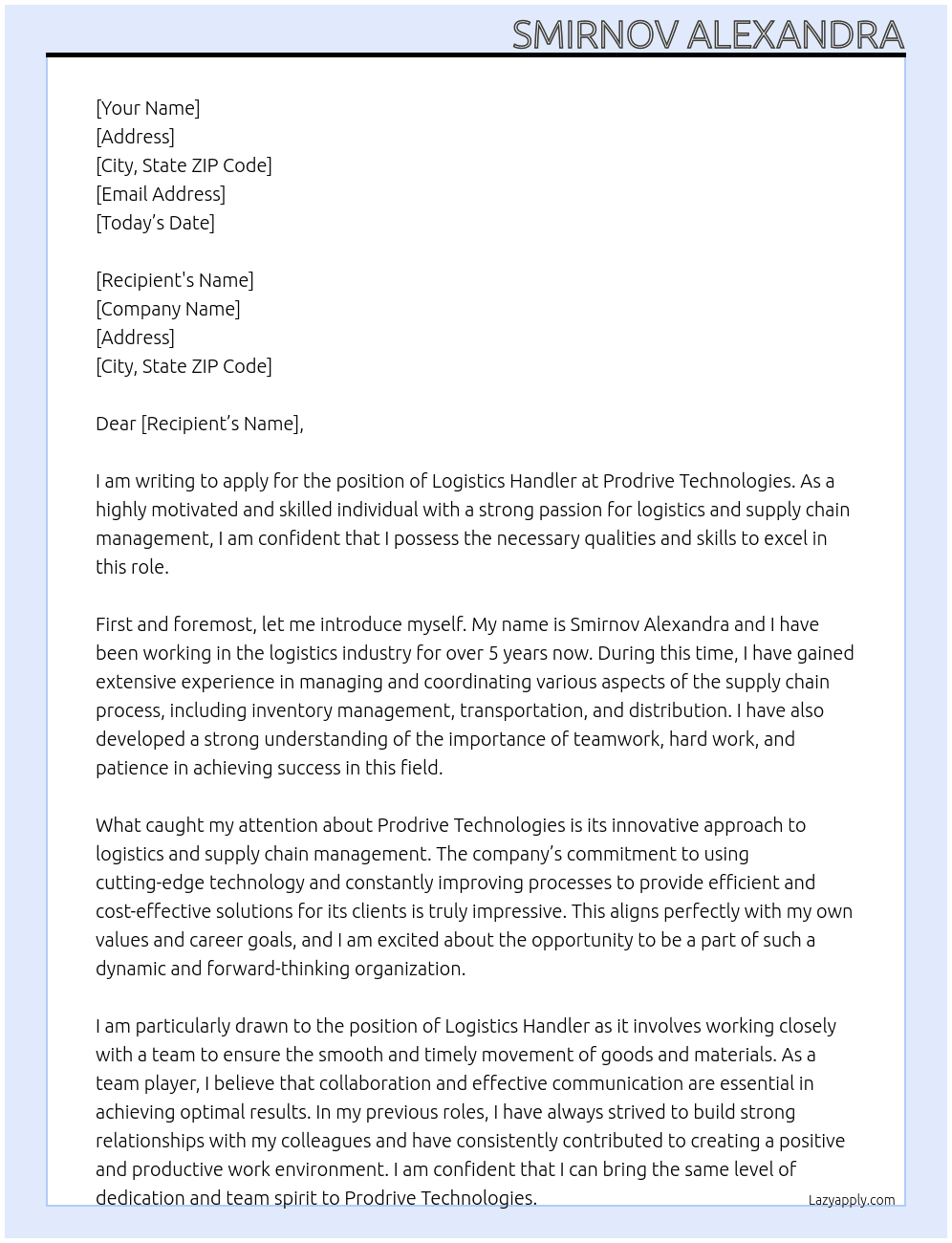 SMIRNOV ALEXANDRA

[Your Name]
[Address]
[City, State ZIP Code]
[Email Address]
[Today's Date]

[Recipient's Name]
[Company Name]
[Address]
[City, State ZIP Code]

Dear [Recipient's Name],

I am writing to apply for the position of Logistics Handler at Prodrive Technologies. As a highly motivated and skilled individual with a strong passion for logistics and supply chain management, I am confident that I possess the necessary qualities and skills to excel in this role.

First and foremost, let me introduce myself. My name is Smirnov Alexandra and I have been working in the logistics industry for over 5 years now. During this time, I have gained extensive experience in managing and coordinating various aspects of the supply chain process, including inventory management, transportation, and distribution. I have also developed a strong understanding of the importance of teamwork, hard work, and patience in achieving success in this field.

What caught my attention about Prodrive Technologies is its innovative approach to logistics and supply chain management. The company's commitment to using cutting-edge technology and constantly improving processes to provide efficient and cost-effective solutions for its clients is truly impressive. This aligns perfectly with my own values and career goals, and I am excited about the opportunity to be a part of such a dynamic and forward-thinking organization.

I am particularly drawn to the position of Logistics Handler as it involves working closely with a team to ensure the smooth and timely movement of goods and materials. As a team player, I believe that collaboration and effective communication are essential in achieving optimal results. In my previous roles, I have always strived to build strong relationships with my colleagues and have consistently contributed to creating a positive and productive work environment. I am confident that I can bring the same level of dedication and team spirit to Prodrive Technologies.

Lazyapply.com